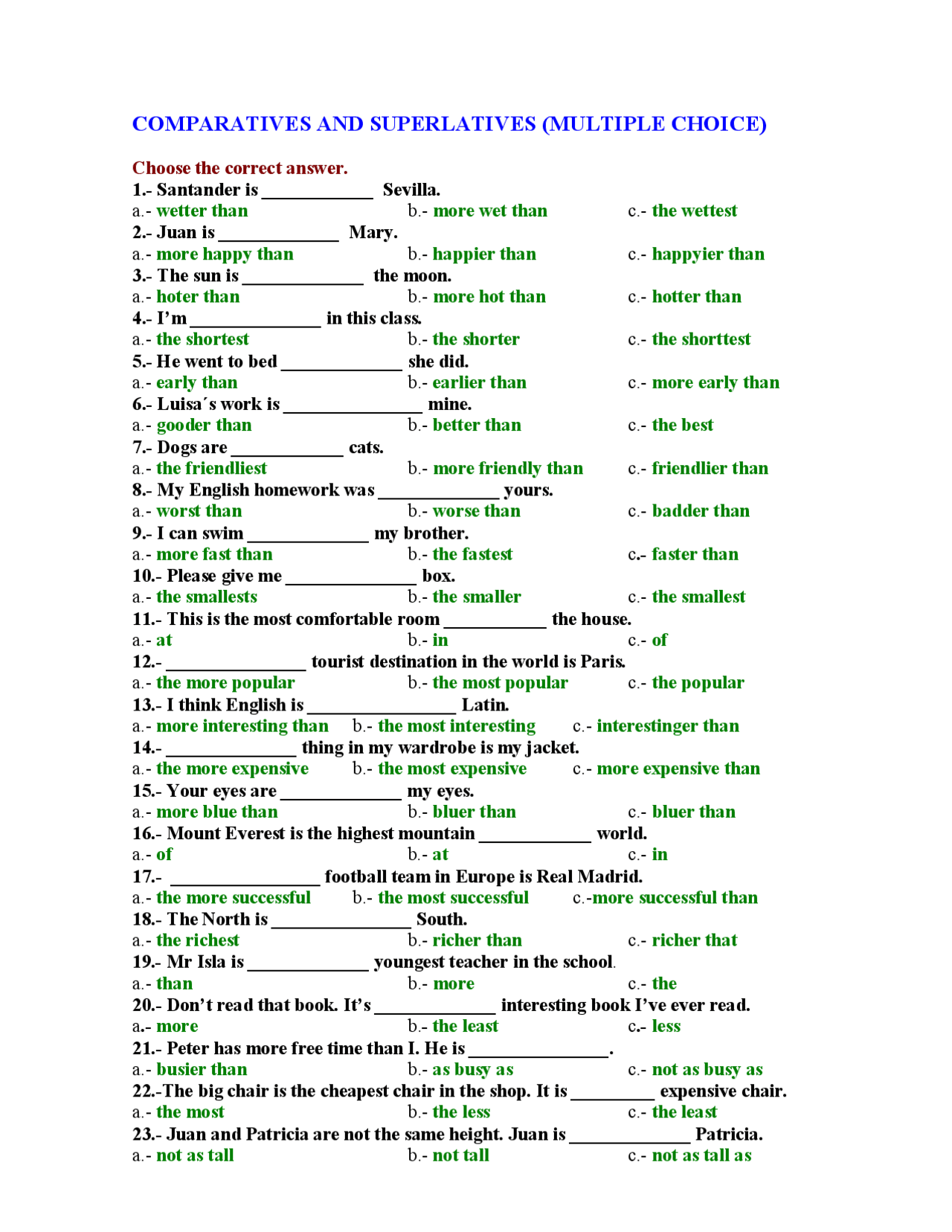 COMPARATIVES AND SUPERLATIVES (MULTIPLE CHOICE)

Choose the correct answer.

1.- Santander is ____________ Sevilla.
a.- wetter than b.- more wet than c.- the wettest

2.- Juan is _____________ Mary.
a.- more happy than b.- happier than c.- happyier than

3.- The sun is _____________ the moon.
a.- hoter than b.- more hot than c.- hotter than

4.- I'm ______________ in this class.
a.- the shortest b.- the shorter c.- the shorttest

5.- He went to bed _____________ she did.
a.- early than b.- earlier than c.- more early than

6.- Luisa´s work is _______________ mine.
a.- gooder than b.- better than c.- the best

7.- Dogs are ____________ cats.
a.- the friendliest b.- more friendly than c.- friendlier than

8.- My English homework was _____________ yours.
a.- worst than b.- worse than c.- badder than

9.- I can swim _____________ my brother.
a.- more fast than b.- the fastest c.- faster than

10.- Please give me ______________ box.
a.- the smallests b.- the smaller c.- the smallest

11.- This is the most comfortable room ___________ the house.
a.- at b.- in c.- of

12.- _______________ tourist destination in the world is Paris.
a.- the more popular b.- the most popular c.- the popular

13.- I think English is ________________ Latin.
a.- more interesting than b.- the most interesting c.- interestinger than

14.- ______________ thing in my wardrobe is my jacket.
a.- the more expensive b.- the most expensive c.- more expensive than

15.- Your eyes are _____________ my eyes.
a.- more blue than b.- bluer than c.- bluer than

16.- Mount Everest is the highest mountain ____________ world.
a.- of b.- at c.- in

17.- ________________ football team in Europe is Real Madrid.
a.- the more successful b.- the most successful c.-more successful than

18.- The North is _______________ South.
a.- the richest b.- richer than c.- richer that

19.- Mr Isla is _____________ youngest teacher in the school.
a.- than b.- more c.- the

20.- Don't read that book. It's _____________ interesting book I've ever read.
a.- more b.- the least c.- less

21.- Peter has more free time than I. He is _______________.
a.- busier than b.- as busy as c.- not as busy as

22.-The big chair is the cheapest chair in the shop. It is _________ expensive chair.
a.- the most b.- the less c.- the least

23.- Juan and Patricia are not the same height. Juan is _____________ Patricia.
a.- not as tall b.- not tall c.- not as tall as